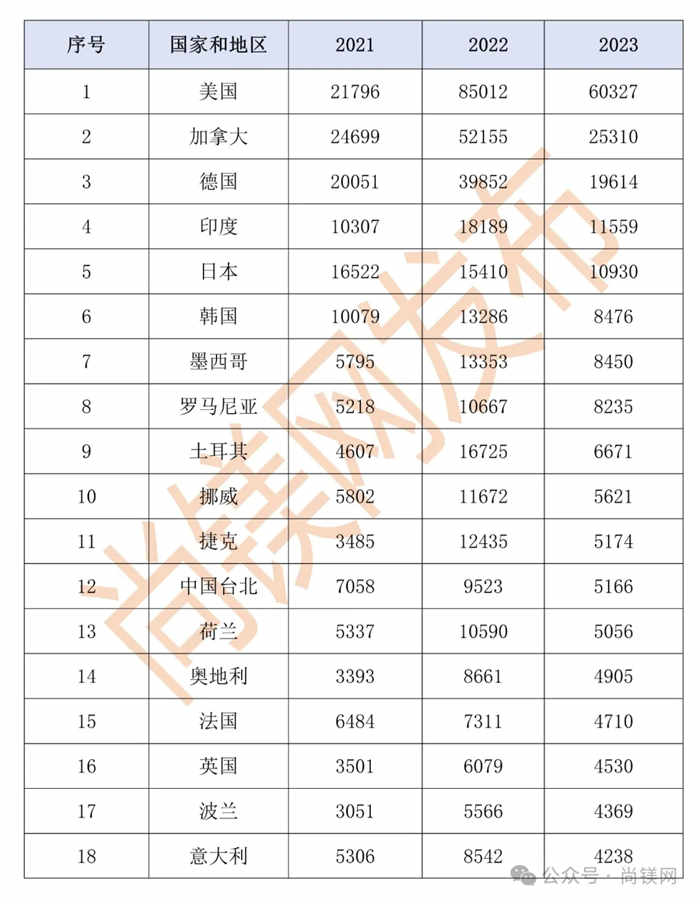 | 序号 | 国家和地区 | 2021 | 2022 | 2023 |
|---|---|---|---|---|
| 1 | 美国 | 21796 | 85012 | 60327 |
| 2 | 加拿大 | 24699 | 52155 | 25310 |
| 3 | 德国 | 20051 | 39852 | 19614 |
| 4 | 印度 | 10307 | 18189 | 11559 |
| 5 | 日本 | 16522 | 15410 | 10930 |
| 6 | 韩国 | 10079 | 13286 | 8476 |
| 7 | 墨西哥 | 5795 | 13353 | 8450 |
| 8 | 罗马尼亚 | 5218 | 10667 | 8235 |
| 9 | 土耳其 | 4607 | 16725 | 6671 |
| 10 | 挪威 | 5802 | 11672 | 5621 |
| 11 | 捷克 | 3485 | 12435 | 5174 |
| 12 | 中国台北 | 7058 | 9523 | 5166 |
| 13 | 荷兰 | 5337 | 10590 | 5056 |
| 14 | 奥地利 | 3393 | 8661 | 4905 |
| 15 | 法国 | 6484 | 7311 | 4710 |
| 16 | 英国 | 3501 | 6079 | 4530 |
| 17 | 波兰 | 3051 | 5566 | 4369 |
| 18 | 意大利 | 5306 | 8542 | 4238 |

尚镁网发布

公众号 · 尚镁网